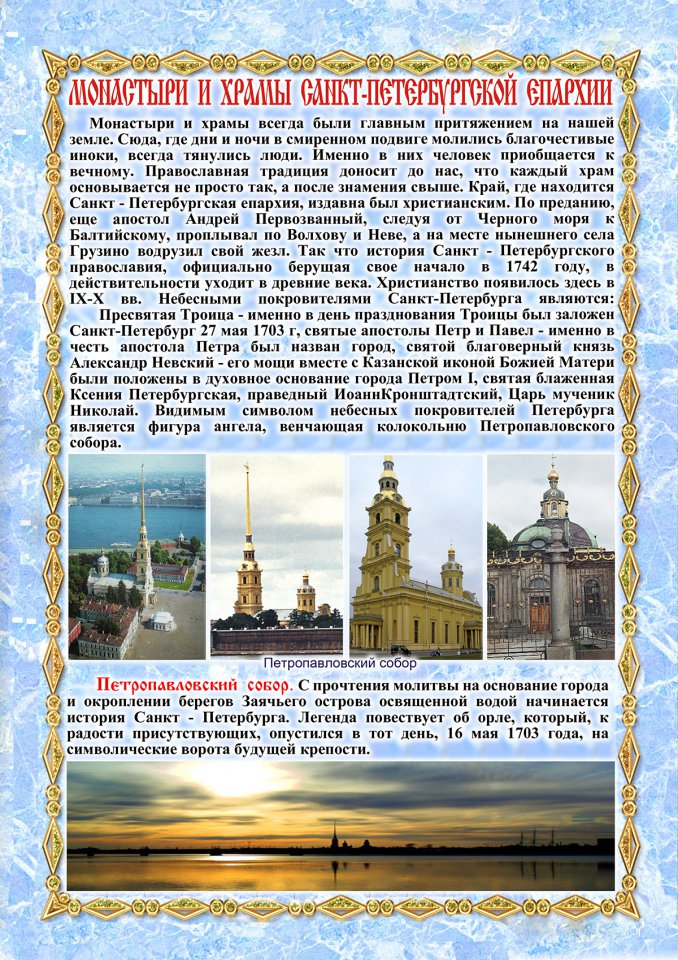 МОНАСТЫРИ И ХРАМЫ САНКТ-ПЕТЕРБУРГСКОЙ ЕПАРХИИ

Монастыри и храмы всегда были главным притяжением на нашей земле. Сюда, где дни и ночи в смиренном подвиге молились благочестивые иноки, всегда тянулись люди. Именно в них человек приобщается к вечному. Православная традиция доносит до нас, что каждый храм основывается не просто так, а после знамения свыше. Край, где находится Санкт - Петербургская епархия, издавна был христианским. По преданию, еще апостол Андрей Первозванный, следуя от Черного моря к Балтийскому, проплывал по Волхову и Неве, а на месте нынешнего села Грузино водрузил свой жезл. Так что история Санкт - Петербургского православия, официально берущая свое начало в 1742 году, в действительности уходит в древние века. Христианство появилось здесь в IX-X вв. Небесными покровителями Санкт-Петербурга являются:

Пресвятая Троица - именно в день празднования Троицы был заложен Санкт-Петербург 27 мая 1703 г, святые апостолы Петр и Павел - именно в честь апостола Петра был назван город, святой благоверный князь Александр Невский - его мощи вместе с Казанской иконой Божией Матери были положены в духовное основание города Петром I, святая блаженная Ксения Петербургская, праведный ИоаннКронштадтский, Царь мученик Николай. Видимым символом небесных покровителей Петербурга является фигура ангела, венчающая колокольню Петропавловского собора.

Петропавловский собор

Петропавловский собор. С прочтения молитвы на основание города и окроплении берегов Заячьего острова освященной водой начинается история Санкт - Петербурга. Легенда повествует об орле, который, к радости присутствующих, опустился в тот день, 16 мая 1703 года, на символические ворота будущей крепости.